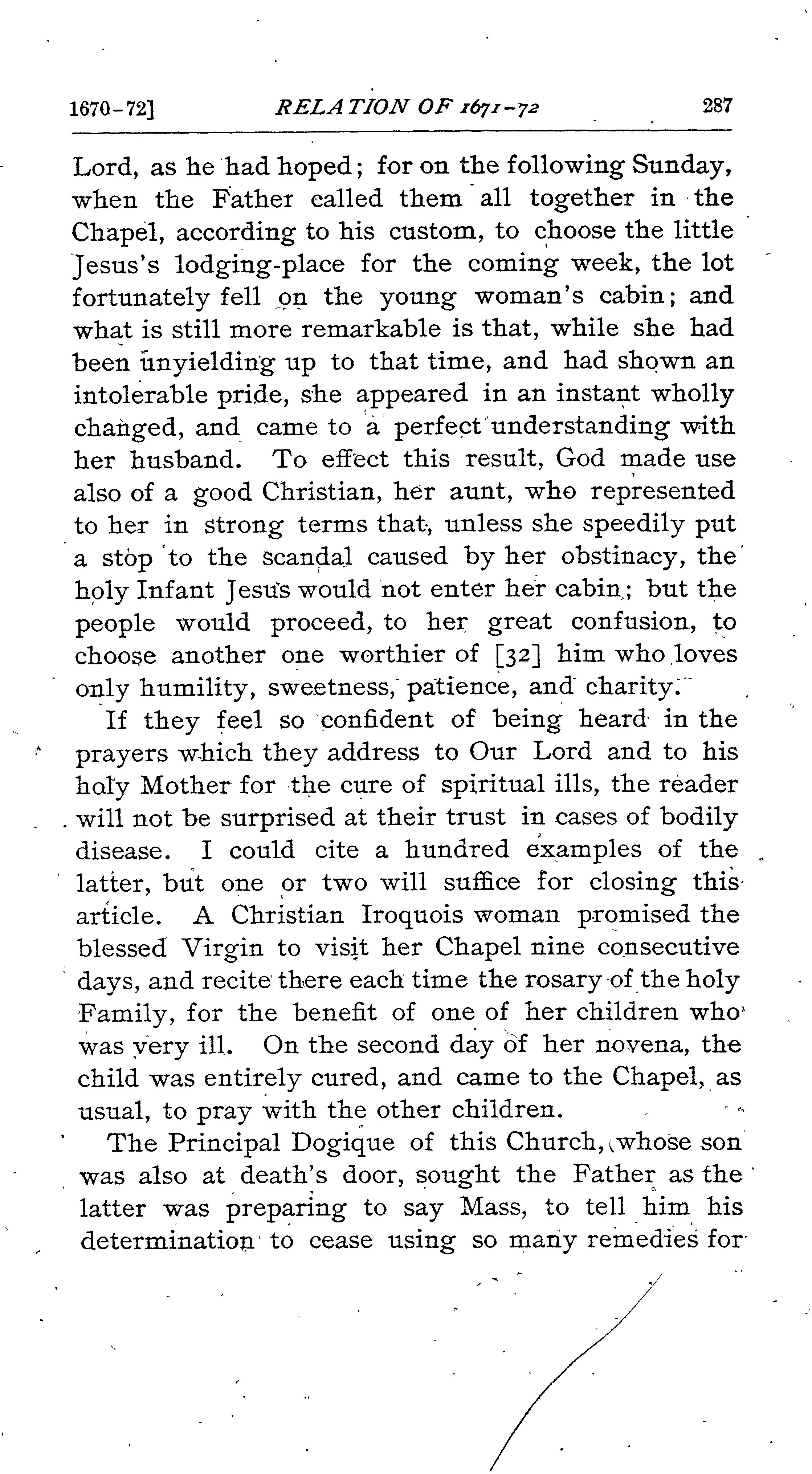 1670-72] RELATION OF 1671-72 287

Lord, as he had hoped; for on the following Sunday, when the Father called them all together in the Chapel, according to his custom, to choose the little Jesus's lodging-place for the coming week, the lot fortunately fell on the young woman's cabin; and what is still more remarkable is that, while she had been unyielding up to that time, and had shown an intolerable pride, she appeared in an instant wholly changed, and came to a perfect understanding with her husband. To effect this result, God made use also of a good Christian, her aunt, who represented to her in strong terms that, unless she speedily put a stop to the scandal caused by her obstinacy, the holy Infant Jesus would not enter her cabin; but the people would proceed, to her great confusion, to choose another one worthier of [32] him who loves only humility, sweetness, patience, and charity.

If they feel so confident of being heard in the prayers which they address to Our Lord and to his holy Mother for the cure of spiritual ills, the reader will not be surprised at their trust in cases of bodily disease. I could cite a hundred examples of the latter, but one or two will suffice for closing this article. A Christian Iroquois woman promised the blessed Virgin to visit her Chapel nine consecutive days, and recite there each time the rosary of the holy Family, for the benefit of one of her children who was very ill. On the second day of her novena, the child was entirely cured, and came to the Chapel, as usual, to pray with the other children.

The Principal Dogique of this Church, whose son was also at death's door, sought the Father as the latter was preparing to say Mass, to tell him his determination to cease using so many remedies for